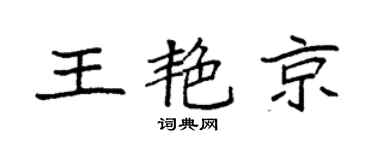 王艳京

词典网